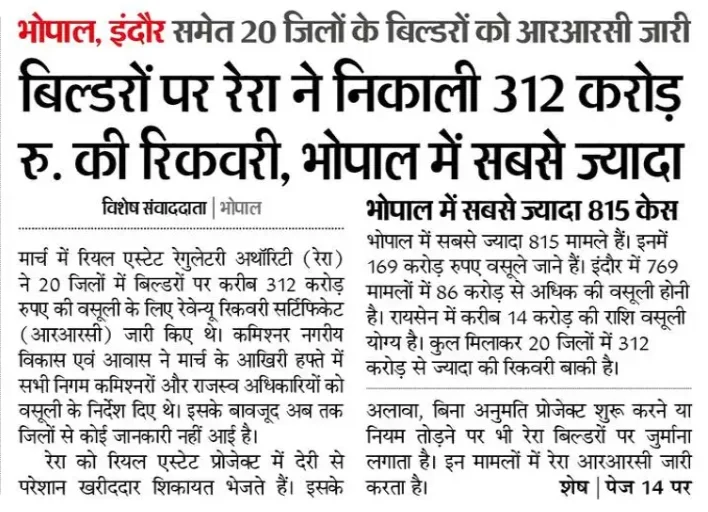 भोपाल, इंदौर समेत 20 जिलों के बिल्डरों को आरआरसी जारी

बिल्डरों पर रेरा ने निकाली 312 करोड़ रु. की रिकवरी, भोपाल में सबसे ज्यादा

विशेष संवाददाता | भोपाल

मार्च में रियल एस्टेट रेगुलेटरी अथॉरिटी (रेरा) ने 20 जिलों में बिल्डरों पर करीब 312 करोड़ रुपए की वसूली के लिए रेवेन्यू रिकवरी सर्टिफिकेट (आरआरसी) जारी किए थे। कमिश्नर नगरीय विकास एवं आवास ने मार्च के आखिरी हफ्ते में सभी निगम कमिश्नरों और राजस्व अधिकारियों को वसूली के निर्देश दिए थे। इसके बावजूद अब तक जिलों से कोई जानकारी नहीं आई है।

रेरा को रियल एस्टेट प्रोजेक्ट में देरी से परेशान खरीददार शिकायत भेजते हैं। इसके

भोपाल में सबसे ज्यादा 815 केस

भोपाल में सबसे ज्यादा 815 मामले हैं। इनमें 169 करोड़ रुपए वसूले जाने हैं। इंदौर में 769 मामलों में 86 करोड़ से अधिक की वसूली होनी है। रायसेन में करीब 14 करोड़ की राशि वसूली योग्य है। कुल मिलाकर 20 जिलों में 312 करोड़ से ज्यादा की रिकवरी बाकी है।

अलावा, बिना अनुमति प्रोजेक्ट शुरू करने या नियम तोड़ने पर भी रेरा बिल्डरों पर जुर्माना लगाता है। इन मामलों में रेरा आरआरसी जारी करता है। शेष | पेज 14 पर